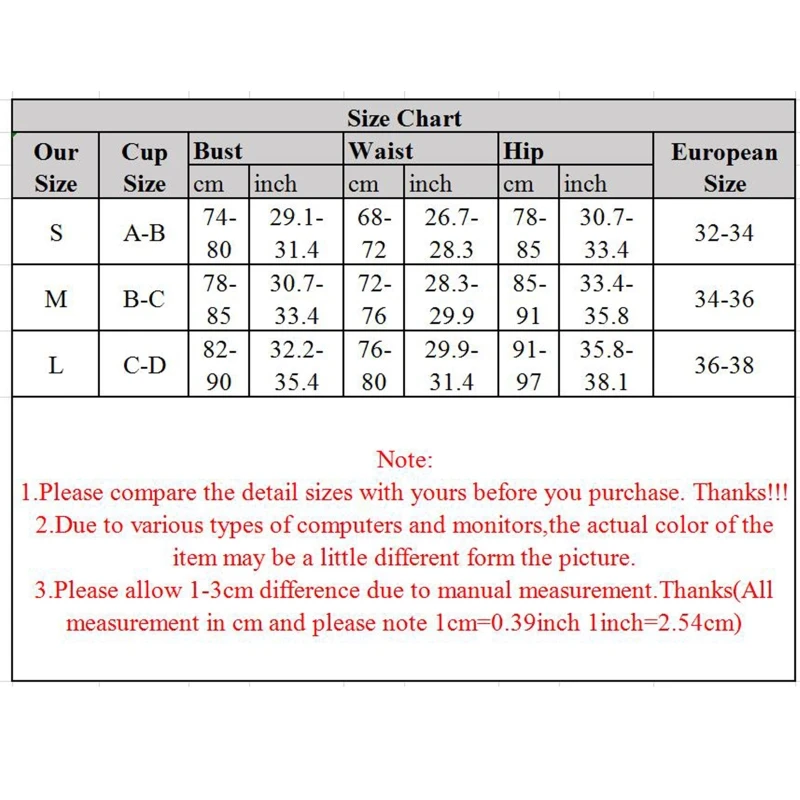 Size Chart

| Our Size | Cup Size | Bust cm | Bust inch | Waist cm | Waist inch | Hip cm | Hip inch | European Size |
|---|---|---|---|---|---|---|---|---|
| S | A-B | 74-80 | 29.1-31.4 | 68-72 | 26.7-28.3 | 78-85 | 30.7-33.4 | 32-34 |
| M | B-C | 78-85 | 30.7-33.4 | 72-76 | 28.3-29.9 | 85-91 | 33.4-35.8 | 34-36 |
| L | C-D | 82-90 | 32.2-35.4 | 76-80 | 29.9-31.4 | 91-97 | 35.8-38.1 | 36-38 |

Note:
1.Please compare the detail sizes with yours before you purchase. Thanks!!!
2.Due to various types of computers and monitors,the actual color of the item may be a little different form the picture.
3.Please allow 1-3cm difference due to manual measurement.Thanks(All measurement in cm and please note 1cm=0.39inch 1inch=2.54cm)